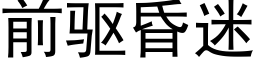 前驱昏迷